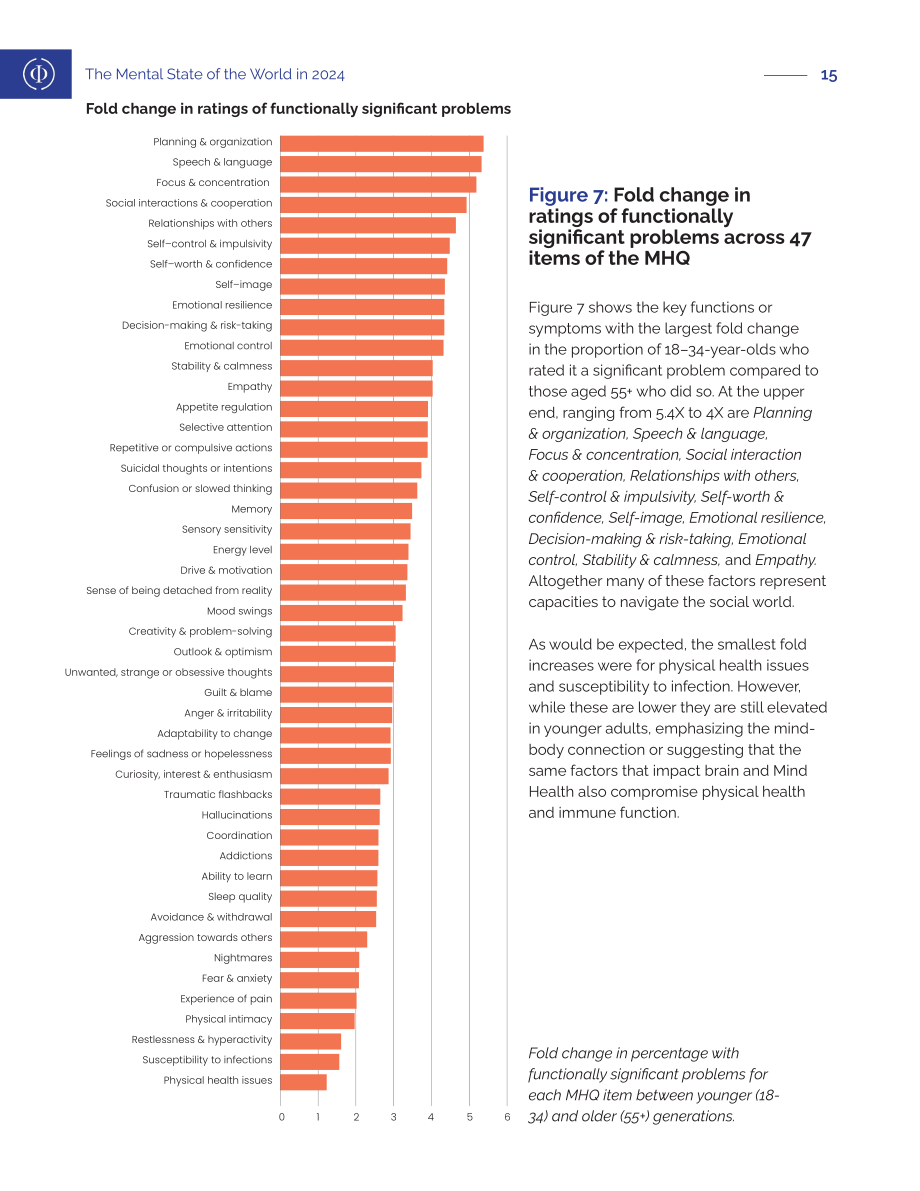 The Mental State of the World in 2024

15

Fold change in ratings of functionally significant problems

Planning & organization
Speech & language
Focus & concentration
Social interactions & cooperation
Relationships with others
Self-control & impulsivity
Self-worth & confidence
Self-image
Emotional resilience
Decision-making & risk-taking
Emotional control
Stability & calmness
Empathy
Appetite regulation
Selective attention
Repetitive or compulsive actions
Suicidal thoughts or intentions
Confusion or slowed thinking
Memory
Sensory sensitivity
Energy level
Drive & motivation
Sense of being detached from reality
Mood swings
Creativity & problem-solving
Outlook & optimism
Unwanted, strange or obsessive thoughts
Guilt & blame
Anger & irritability
Adaptability to change
Feelings of sadness or hopelessness
Curiosity, interest & enthusiasm
Traumatic flashbacks
Hallucinations
Coordination
Addictions
Ability to learn
Sleep quality
Avoidance & withdrawal
Aggression towards others
Nightmares
Fear & anxiety
Experience of pain
Physical intimacy
Restlessness & hyperactivity
Susceptibility to infections
Physical health issues

0 1 2 3 4 5 6

Figure 7: Fold change in ratings of functionally significant problems across 47 items of the MHQ

Figure 7 shows the key functions or symptoms with the largest fold change in the proportion of 18–34-year-olds who rated it a significant problem compared to those aged 55+ who did so. At the upper end, ranging from 5.4X to 4X are Planning & organization, Speech & language, Focus & concentration, Social interaction & cooperation, Relationships with others, Self-control & impulsivity, Self-worth & confidence, Self-image, Emotional resilience, Decision-making & risk-taking, Emotional control, Stability & calmness, and Empathy. Altogether many of these factors represent capacities to navigate the social world.

As would be expected, the smallest fold increases were for physical health issues and susceptibility to infection. However, while these are lower they are still elevated in younger adults, emphasizing the mind-body connection or suggesting that the same factors that impact brain and Mind Health also compromise physical health and immune function.

Fold change in percentage with functionally significant problems for each MHQ item between younger (18-34) and older (55+) generations.